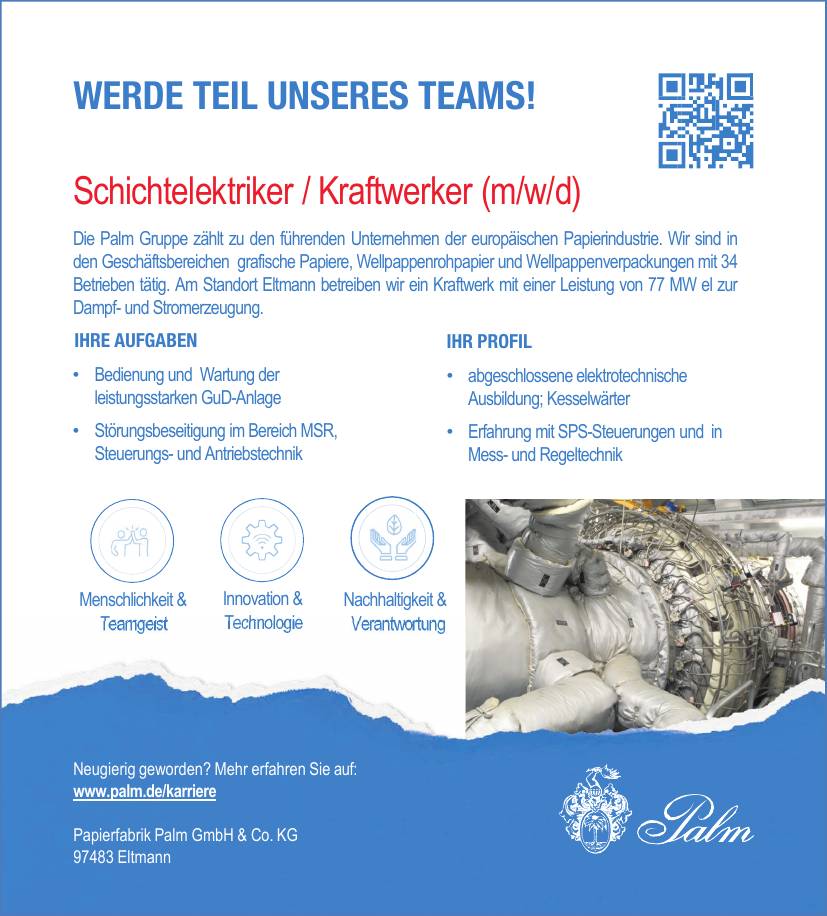 WERDE TEIL UNSERES TEAMS!

Schichtelektriker / Kraftwerker (m/w/d)

Die Palm Gruppe zählt zu den führenden Unternehmen der europäischen Papierindustrie. Wir sind in den Geschäftsbereichen grafische Papiere, Wellpappenrohpapier und Wellpappenverpackungen mit 34 Betrieben tätig. Am Standort Eltmann betreiben wir ein Kraftwerk mit einer Leistung von 77 MW el zur Dampf- und Stromerzeugung.

IHRE AUFGABEN

• Bedienung und Wartung der leistungsstarken GuD-Anlage
• Störungsbeseitigung im Bereich MSR, Steuerungs- und Antriebstechnik

IHR PROFIL

• abgeschlossene elektrotechnische Ausbildung; Kesselwärter
• Erfahrung mit SPS-Steuerungen und in Mess- und Regeltechnik

Menschlichkeit & Teamgeist

Innovation & Technologie

Nachhaltigkeit & Verantwortung

Neugierig geworden? Mehr erfahren Sie auf:
www.palm.de/karriere

Papierfabrik Palm GmbH & Co. KG
97483 Eltmann

Palm